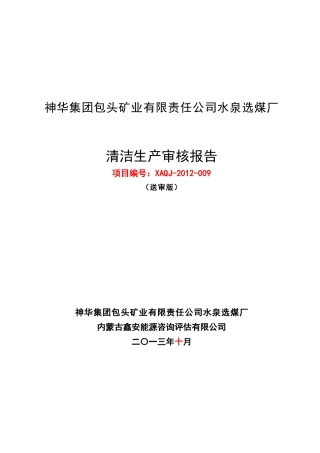 神华集团包头矿业有限责任公司水泉选煤厂

清洁生产审核报告

项目编号：XAQJ-2012-009

（送审版）

神华集团包头矿业有限责任公司水泉选煤厂

内蒙古鑫安能源咨询评估有限公司

二〇一三年十月